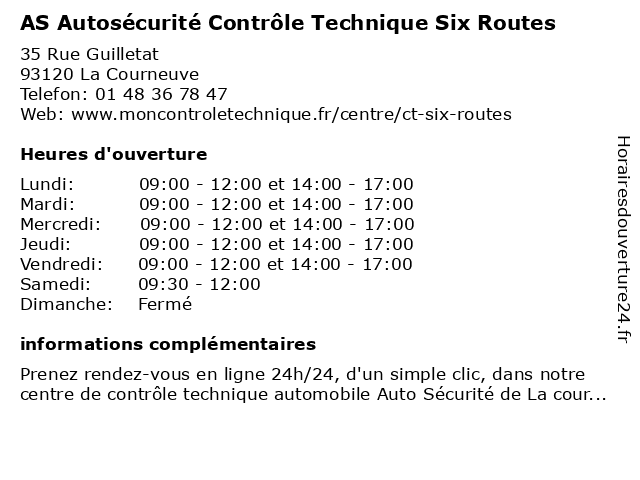 AS Autosécurité Contrôle Technique Six Routes

35 Rue Guilletat
93120 La Courneuve
Telefon: 01 48 36 78 47
Web: www.moncontroletechnique.fr/centre/ct-six-routes

Heures d'ouverture

| | |
|---|---|
| Lundi: | 09:00 - 12:00 et 14:00 - 17:00 |
| Mardi: | 09:00 - 12:00 et 14:00 - 17:00 |
| Mercredi: | 09:00 - 12:00 et 14:00 - 17:00 |
| Jeudi: | 09:00 - 12:00 et 14:00 - 17:00 |
| Vendredi: | 09:00 - 12:00 et 14:00 - 17:00 |
| Samedi: | 09:30 - 12:00 |
| Dimanche: | Fermé |

informations complémentaires

Prenez rendez-vous en ligne 24h/24, d'un simple clic, dans notre centre de contrôle technique automobile Auto Sécurité de La cour...

Horairesdouverture24.fr